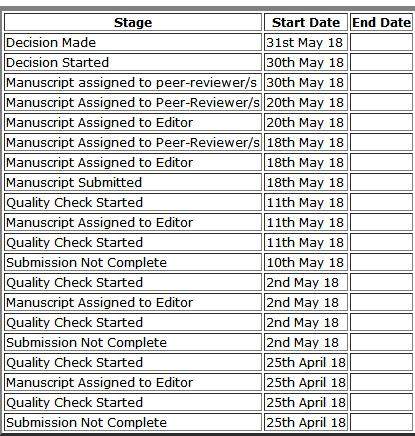 | Stage | Start Date | End Date |
|---|---|---|
| Decision Made | 31st May 18 | |
| Decision Started | 30th May 18 | |
| Manuscript assigned to peer-reviewer/s | 30th May 18 | |
| Manuscript Assigned to Peer-Reviewer/s | 20th May 18 | |
| Manuscript Assigned to Editor | 20th May 18 | |
| Manuscript Assigned to Peer-Reviewer/s | 18th May 18 | |
| Manuscript Assigned to Editor | 18th May 18 | |
| Manuscript Submitted | 18th May 18 | |
| Quality Check Started | 11th May 18 | |
| Manuscript Assigned to Editor | 11th May 18 | |
| Quality Check Started | 11th May 18 | |
| Submission Not Complete | 10th May 18 | |
| Quality Check Started | 2nd May 18 | |
| Manuscript Assigned to Editor | 2nd May 18 | |
| Quality Check Started | 2nd May 18 | |
| Submission Not Complete | 2nd May 18 | |
| Quality Check Started | 25th April 18 | |
| Manuscript Assigned to Editor | 25th April 18 | |
| Quality Check Started | 25th April 18 | |
| Submission Not Complete | 25th April 18 | |